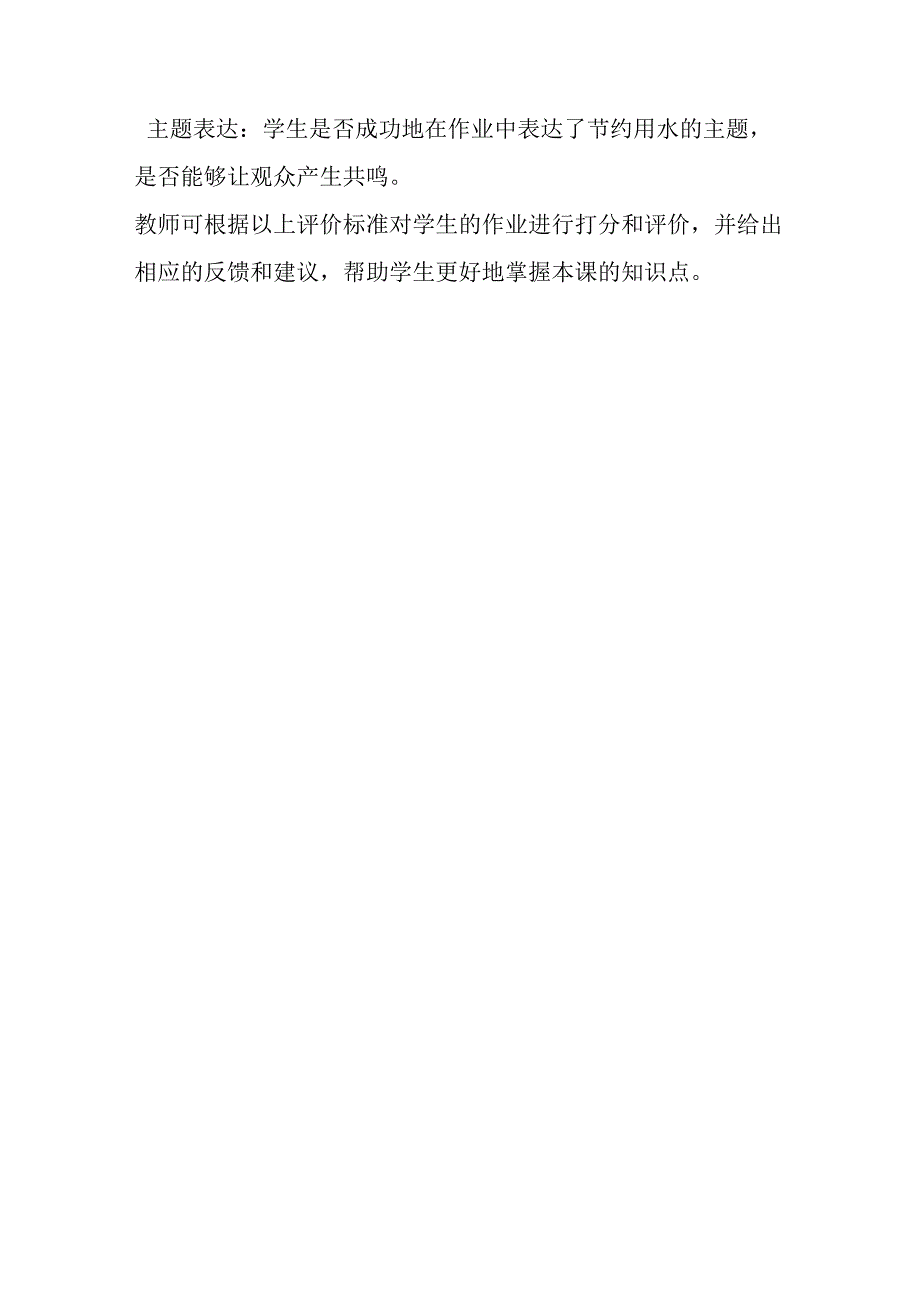 主题表达：学生是否成功地在作业中表达了节约用水的主题，是否能够让观众产生共鸣。

教师可根据以上评价标准对学生的作业进行打分和评价，并给出相应的反馈和建议，帮助学生更好地掌握本课的知识点。